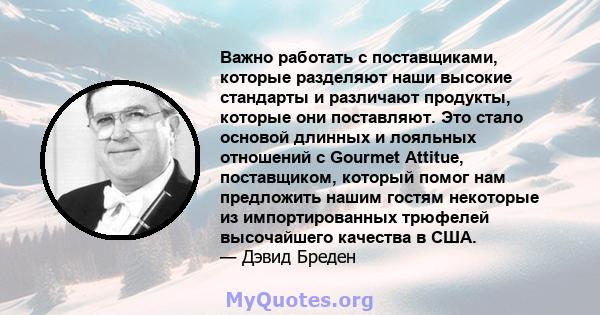 Важно работать с поставщиками, которые разделяют наши высокие стандарты и различают продукты, которые они поставляют. Это стало основой длинных и лояльных отношений с Gourmet Attitue, поставщиком, который помог нам предложить нашим гостям некоторые из импортированных трюфелей высочайшего качества в США.
— Дэвид Бреден

MyQuotes.org